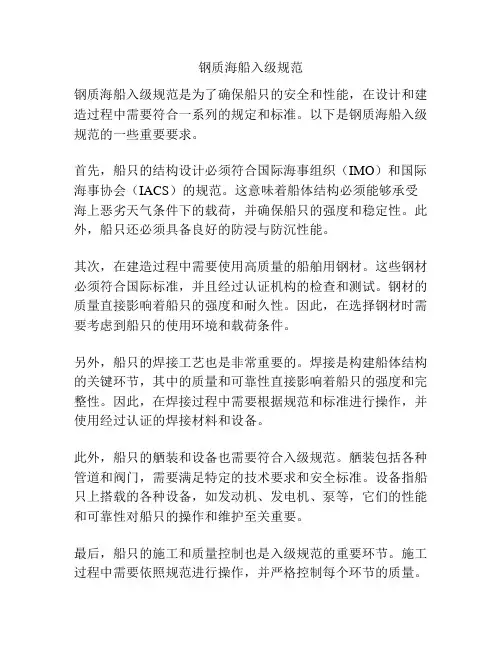 钢质海船入级规范

钢质海船入级规范是为了确保船只的安全和性能，在设计和建造过程中需要符合一系列的规定和标准。以下是钢质海船入级规范的一些重要要求。

首先，船只的结构设计必须符合国际海事组织（IMO）和国际海事协会（IACS）的规范。这意味着船体结构必须能够承受海上恶劣天气条件下的载荷，并确保船只的强度和稳定性。此外，船只还必须具备良好的防浸与防沉性能。

其次，在建造过程中需要使用高质量的船舶用钢材。这些钢材必须符合国际标准，并且经过认证机构的检查和测试。钢材的质量直接影响着船只的强度和耐久性。因此，在选择钢材时需要考虑到船只的使用环境和载荷条件。

另外，船只的焊接工艺也是非常重要的。焊接是构建船体结构的关键环节，其中的质量和可靠性直接影响着船只的强度和完整性。因此，在焊接过程中需要根据规范和标准进行操作，并使用经过认证的焊接材料和设备。

此外，船只的舾装和设备也需要符合入级规范。舾装包括各种管道和阀门，需要满足特定的技术要求和安全标准。设备指船只上搭载的各种设备，如发动机、发电机、泵等，它们的性能和可靠性对船只的操作和维护至关重要。

最后，船只的施工和质量控制也是入级规范的重要环节。施工过程中需要依照规范进行操作，并严格控制每个环节的质量。